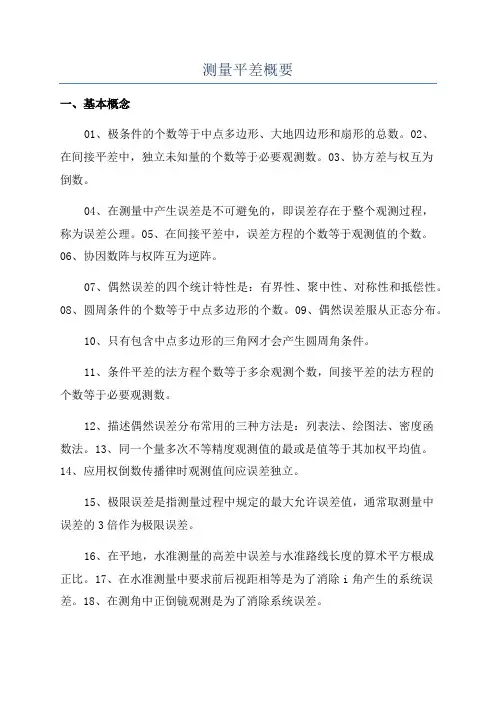 测量平差概要

一、基本概念

01、极条件的个数等于中点多边形、大地四边形和扇形的总数。02、在间接平差中，独立未知量的个数等于必要观测数。03、协方差与权互为倒数。

04、在测量中产生误差是不可避免的，即误差存在于整个观测过程，称为误差公理。05、在间接平差中，误差方程的个数等于观测值的个数。06、协因数阵与权阵互为逆阵。

07、偶然误差的四个统计特性是：有界性、聚中性、对称性和抵偿性。08、圆周条件的个数等于中点多边形的个数。09、偶然误差服从正态分布。

10、只有包含中点多边形的三角网才会产生圆周角条件。

11、条件平差的法方程个数等于多余观测个数，间接平差的法方程的个数等于必要观测数。

12、描述偶然误差分布常用的三种方法是：列表法、绘图法、密度函数法。13、同一个量多次不等精度观测值的最或是值等于其加权平均值。14、应用权倒数传播律时观测值间应误差独立。

15、极限误差是指测量过程中规定的最大允许误差值，通常取测量中误差的3倍作为极限误差。

16、在平地，水准测量的高差中误差与水准路线长度的算术平方根成正比。17、在水准测量中要求前后视距相等是为了消除 i 角产生的系统误差。18、在测角中正倒镜观测是为了消除系统误差。